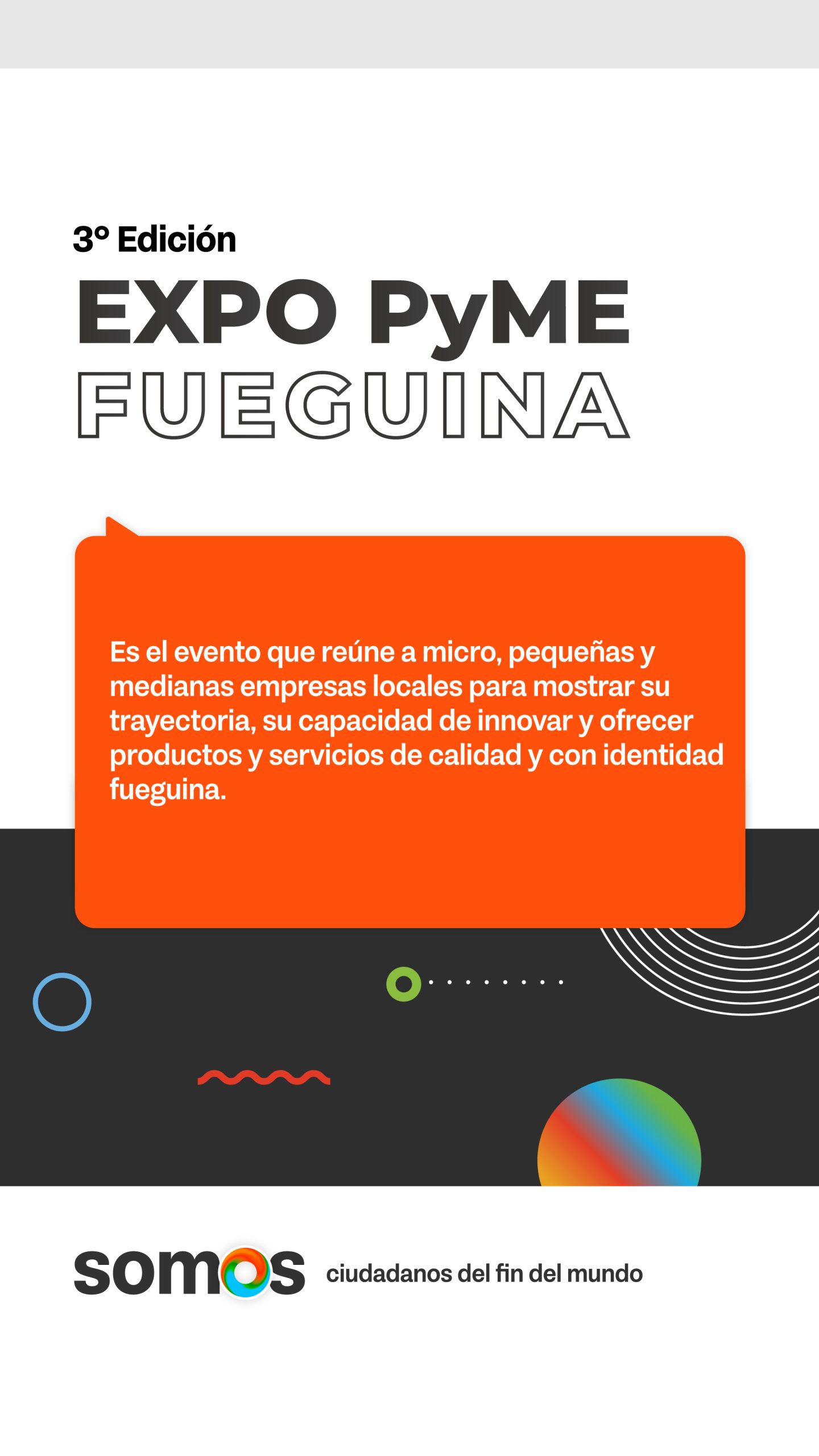 3° Edición
EXPO PyME
FUEGUINA

Es el evento que reúne a micro, pequeñas y medianas empresas locales para mostrar su trayectoria, su capacidad de innovar y ofrecer productos y servicios de calidad y con identidad fueguina.

somos ciudadanos del fin del mundo